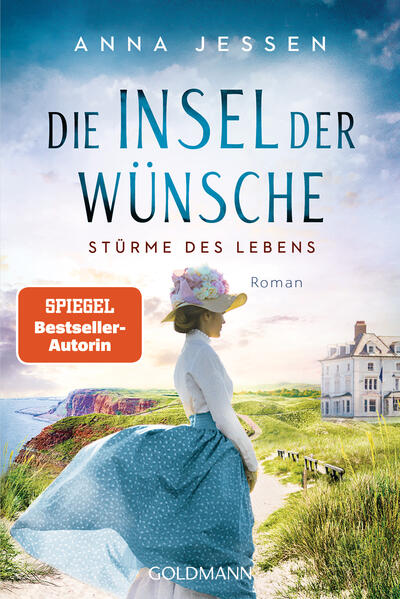 ANNA JESSEN

DIE INSEL DER WÜNSCHE

STÜRME DES LEBENS

Roman

SPIEGEL Bestseller-Autorin

GOLDMANN